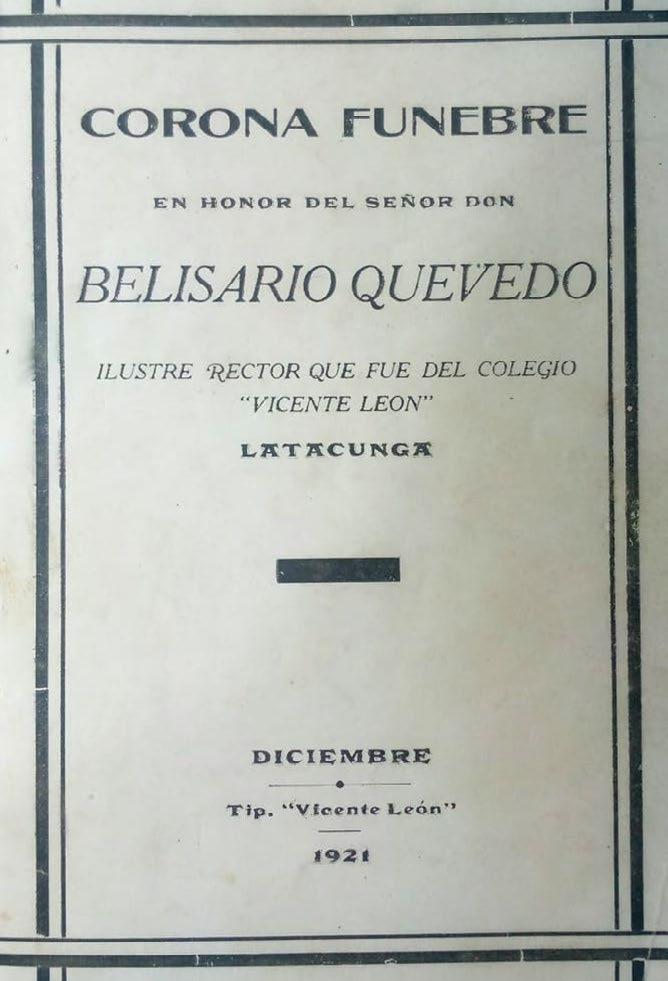 CORONA FUNEBRE

EN HONOR DEL SEÑOR DON

BELISARIO QUEVEDO

ILUSTRE RECTOR QUE FUE DEL COLEGIO "VICENTE LEON"

LATACUNGA

DICIEMBRE

Tip. "Vicente León"

1921